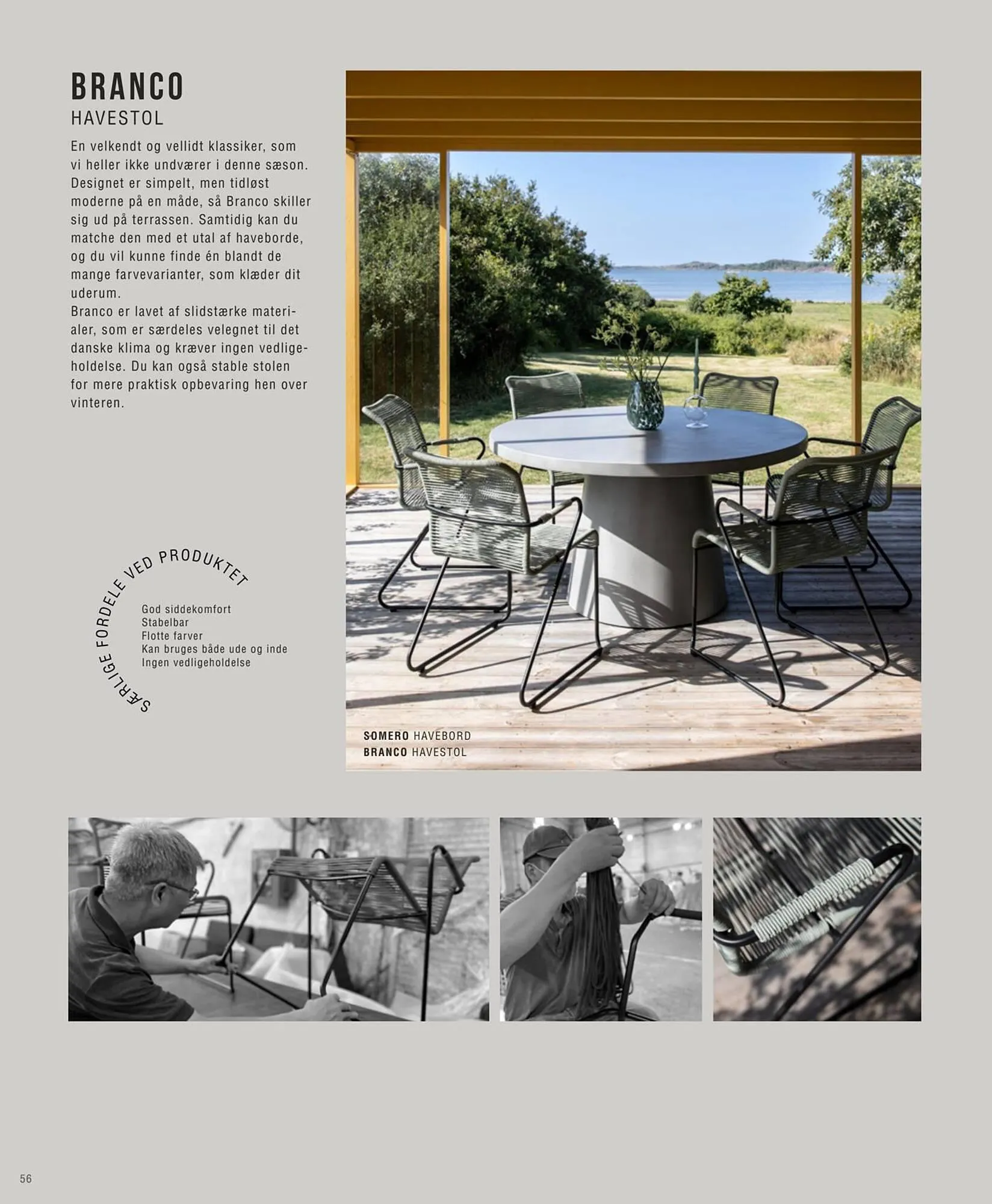 BRANCO
HAVESTOL

En velkendt og vellidt klassiker, som vi heller ikke undværer i denne sæson. Designet er simpelt, men tidløst moderne på en måde, så Branco skiller sig ud på terrassen. Samtidig kan du matche den med et utal af haveborde, og du vil kunne finde én blandt de mange farvevarianter, som klæder dit uderum.
Branco er lavet af slidstærke materialer, som er særdeles velegnet til det danske klima og kræver ingen vedligeholdelse. Du kan også stable stolen for mere praktisk opbevaring hen over vinteren.

SÆRLIGE FORDELE VED PRODUKTET

God siddekomfort
Stabelbar
Flotte farver
Kan bruges både ude og inde
Ingen vedligeholdelse

SOMERO HAVEBORD
BRANCO HAVESTOL

56